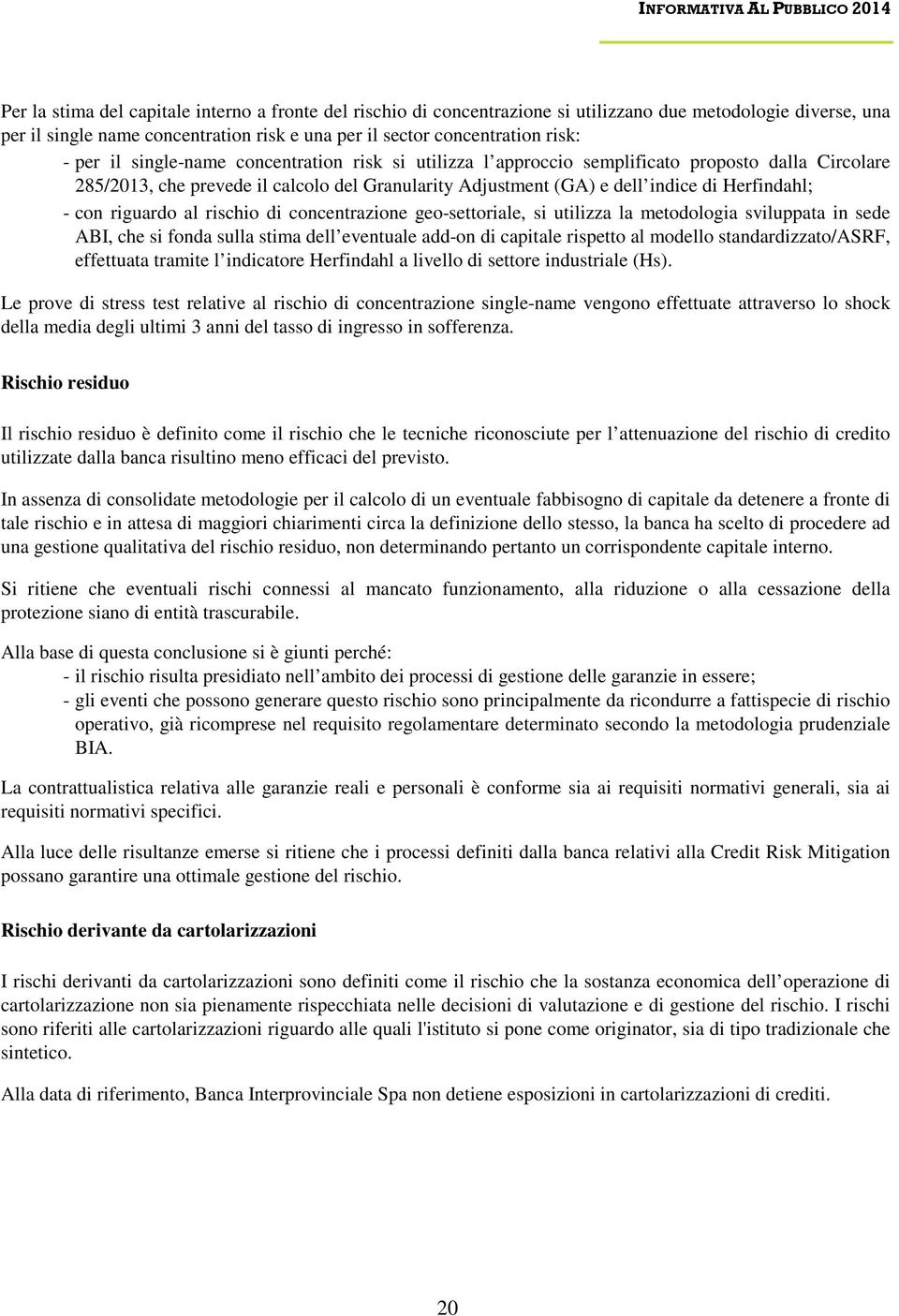 INFORMATIVA AL PUBBLICO 2014

Per la stima del capitale interno a fronte del rischio di concentrazione si utilizzano due metodologie diverse, una per il single name concentration risk e una per il sector concentration risk:

- per il single-name concentration risk si utilizza l approccio semplificato proposto dalla Circolare 285/2013, che prevede il calcolo del Granularity Adjustment (GA) e dell indice di Herfindahl;
- con riguardo al rischio di concentrazione geo-settoriale, si utilizza la metodologia sviluppata in sede ABI, che si fonda sulla stima dell eventuale add-on di capitale rispetto al modello standardizzato/ASRF, effettuata tramite l indicatore Herfindahl a livello di settore industriale (Hs).

Le prove di stress test relative al rischio di concentrazione single-name vengono effettuate attraverso lo shock della media degli ultimi 3 anni del tasso di ingresso in sofferenza.

Rischio residuo

Il rischio residuo è definito come il rischio che le tecniche riconosciute per l attenuazione del rischio di credito utilizzate dalla banca risultino meno efficaci del previsto.

In assenza di consolidate metodologie per il calcolo di un eventuale fabbisogno di capitale da detenere a fronte di tale rischio e in attesa di maggiori chiarimenti circa la definizione dello stesso, la banca ha scelto di procedere ad una gestione qualitativa del rischio residuo, non determinando pertanto un corrispondente capitale interno.

Si ritiene che eventuali rischi connessi al mancato funzionamento, alla riduzione o alla cessazione della protezione siano di entità trascurabile.

Alla base di questa conclusione si è giunti perché:
- il rischio risulta presidiato nell ambito dei processi di gestione delle garanzie in essere;
- gli eventi che possono generare questo rischio sono principalmente da ricondurre a fattispecie di rischio operativo, già ricomprese nel requisito regolamentare determinato secondo la metodologia prudenziale BIA.

La contrattualistica relativa alle garanzie reali e personali è conforme sia ai requisiti normativi generali, sia ai requisiti normativi specifici.

Alla luce delle risultanze emerse si ritiene che i processi definiti dalla banca relativi alla Credit Risk Mitigation possano garantire una ottimale gestione del rischio.

Rischio derivante da cartolarizzazioni

I rischi derivanti da cartolarizzazioni sono definiti come il rischio che la sostanza economica dell operazione di cartolarizzazione non sia pienamente rispecchiata nelle decisioni di valutazione e di gestione del rischio. I rischi sono riferiti alle cartolarizzazioni riguardo alle quali l'istituto si pone come originator, sia di tipo tradizionale che sintetico.

Alla data di riferimento, Banca Interprovinciale Spa non detiene esposizioni in cartolarizzazioni di crediti.

20